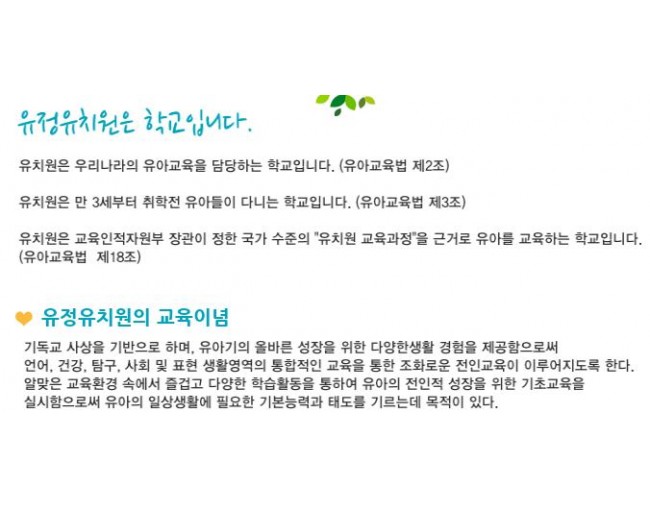 유정유치원은 학교입니다.

유치원은 우리나라의 유아교육을 담당하는 학교입니다. (유아교육법 제2조)

유치원은 만 3세부터 취학전 유아들이 다니는 학교입니다. (유아교육법 제3조)

유치원은 교육인적자원부 장관이 정한 국가 수준의 "유치원 교육과정"을 근거로 유아를 교육하는 학교입니다. (유아교육법 제18조)

유정유치원의 교육이념

기독교 사상을 기반으로 하며, 유아기의 올바른 성장을 위한 다양한생활 경험을 제공함으로써 언어, 건강, 탐구, 사회 및 표현 생활영역의 통합적인 교육을 통한 조화로운 전인교육이 이루어지도록 한다. 알맞은 교육환경 속에서 즐겁고 다양한 학습활동을 통하여 유아의 전인적 성장을 위한 기초교육을 실시함으로써 유아의 일상생활에 필요한 기본능력과 태도를 기르는데 목적이 있다.